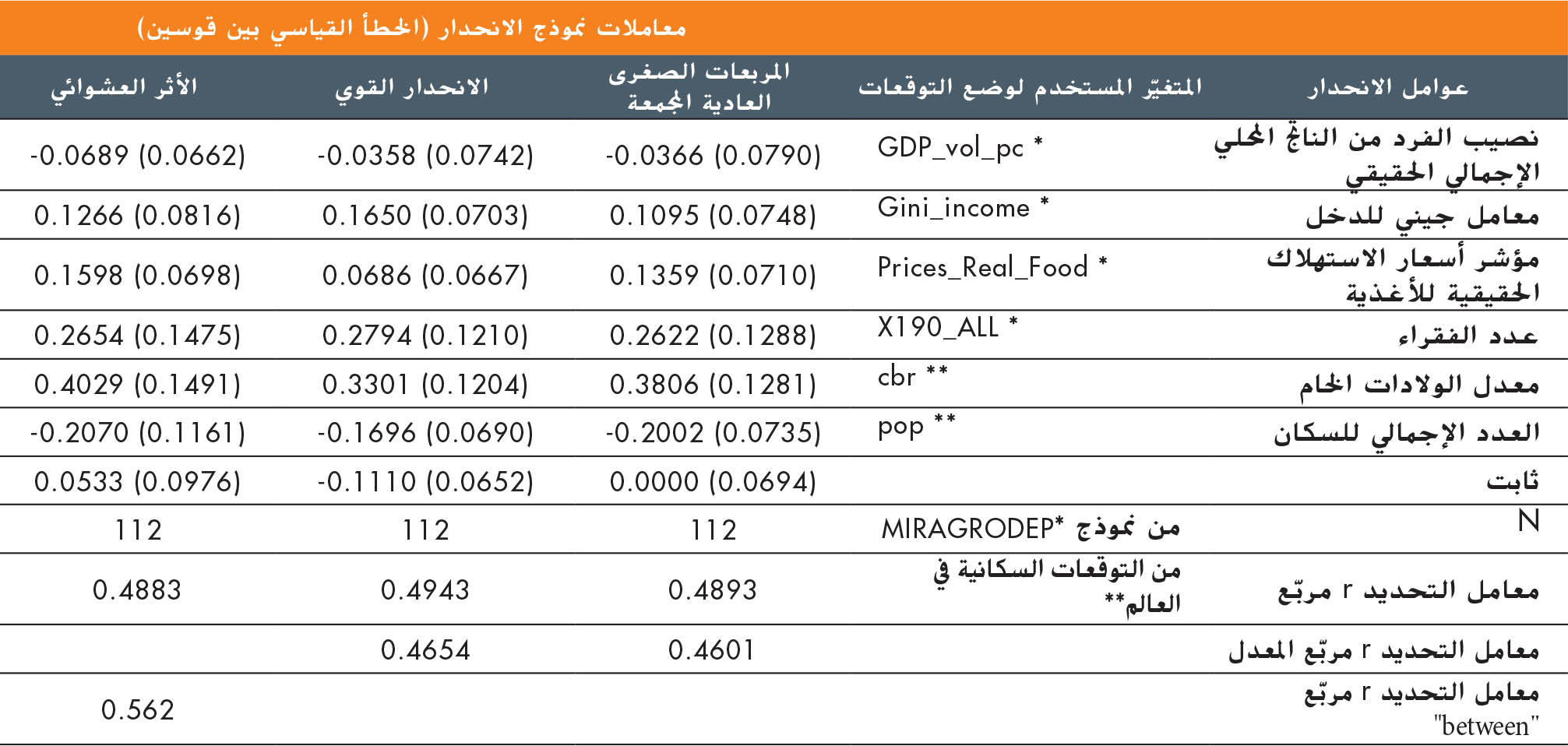 معاملات نموذج الانحدار (الخطأ القياسي بين قوسين)

| عوامل الانحدار | المتغيّر المستخدم لوضع التوقعات | المربعات الصغرى العادية المجمعة | الانحدار القوي | الأثر العشوائي |
|---|---|---|---|---|
| نصيب الفرد من الناتج المحلي الإجمالي الحقيقي | GDP_vol_pc * | -0.0366 (0.0790) | -0.0358 (0.0742) | -0.0689 (0.0662) |
| معامل جيني للدخل | Gini_income * | 0.1095 (0.0748) | 0.1650 (0.0703) | 0.1266 (0.0816) |
| مؤشر أسعار الاستهلاك الحقيقية للأغذية | Prices_Real_Food * | 0.1359 (0.0710) | 0.0686 (0.0667) | 0.1598 (0.0698) |
| عدد الفقراء | X190_ALL * | 0.2622 (0.1288) | 0.2794 (0.1210) | 0.2654 (0.1475) |
| معدل الولادات الخام | cbr ** | 0.3806 (0.1281) | 0.3301 (0.1204) | 0.4029 (0.1491) |
| العدد الإجمالي للسكان | pop ** | -0.2002 (0.0735) | -0.1696 (0.0690) | -0.2070 (0.1161) |
| ثابت | | 0.0000 (0.0694) | -0.1110 (0.0652) | 0.0533 (0.0976) |
| N | من نموذج *MIRAGRODEP | 112 | 112 | 112 |
| معامل التحديد r مربّع | من التوقعات السكانية في العالم** | 0.4893 | 0.4943 | 0.4883 |
| معامل التحديد r مربّع المعدل | | 0.4601 | 0.4654 | |
| معامل التحديد r مربّع "between" | | | | 0.562 |